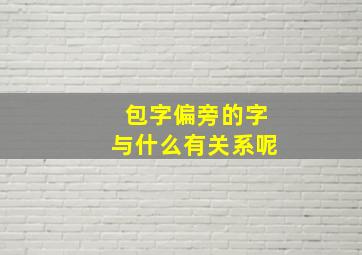 包字偏旁的字
与什么有关系呢